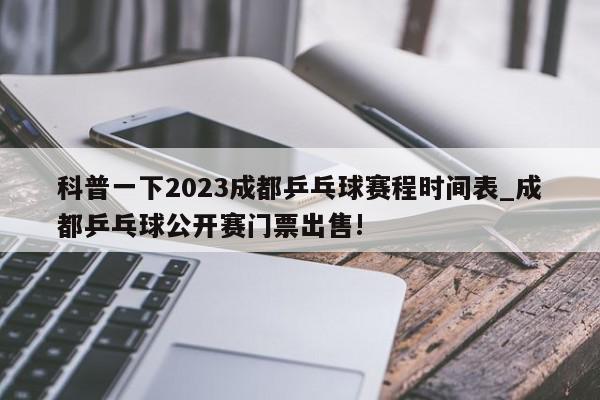 科普一下2023成都乒乓球赛程时间表_成都乒乓球公开赛门票出售!